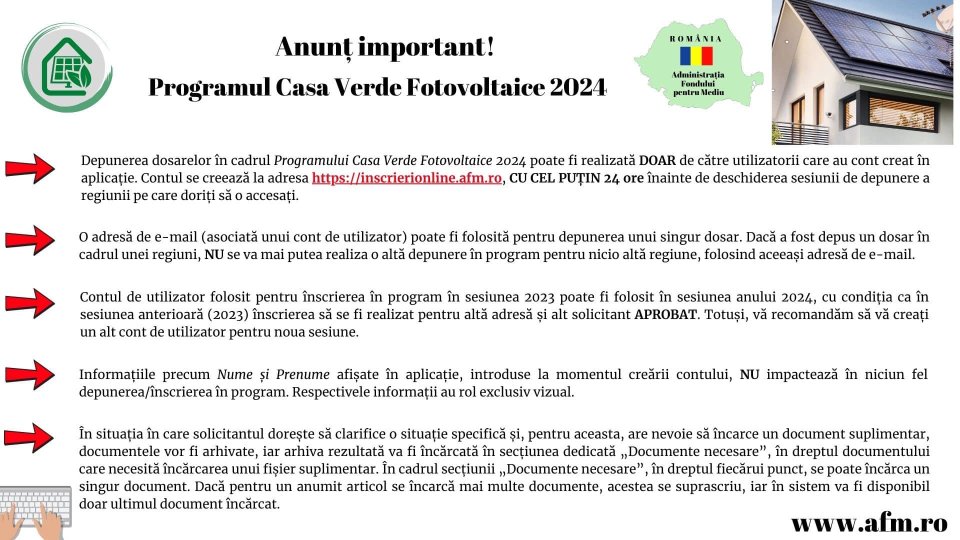 Anunț important!
Programul Casa Verde Fotovoltaice 2024

ROMÂNIA
Administrația Fondului pentru Mediu

Depunerea dosarelor în cadrul Programului Casa Verde Fotovoltaice 2024 poate fi realizată DOAR de către utilizatorii care au cont creat în aplicație. Contul se creează la adresa https://inscrierionline.afm.ro, CU CEL PUȚIN 24 ore înainte de deschiderea sesiunii de depunere a regiunii pe care doriți să o accesați.

O adresă de e-mail (asociată unui cont de utilizator) poate fi folosită pentru depunerea unui singur dosar. Dacă a fost depus un dosar în cadrul unei regiuni, NU se va mai putea realiza o altă depunere în program pentru nicio altă regiune, folosind aceeași adresă de e-mail.

Contul de utilizator folosit pentru înscrierea în program în sesiunea 2023 poate fi folosit în sesiunea anului 2024, cu condiția ca în sesiunea anterioară (2023) înscrierea să se fi realizat pentru altă adresă și alt solicitant APROBAT. Totuși, vă recomandăm să vă creați un alt cont de utilizator pentru noua sesiune.

Informațiile precum Nume și Prenume afișate în aplicație, introduse la momentul creării contului, NU impactează în niciun fel depunerea/înscrierea în program. Respectivele informații au rol exclusiv vizual.

În situația în care solicitantul dorește să clarifice o situație specifică și, pentru aceasta, are nevoie să încarce un document suplimentar, documentele vor fi arhivate, iar arhiva rezultată va fi încărcată în secțiunea dedicată „Documente necesare”, în dreptul documentului care necesită încărcarea unui fișier suplimentar. În cadrul secțiunii „Documente necesare”, în dreptul fiecărui punct, se poate încărca un singur document. Dacă pentru un anumit articol se încarcă mai multe documente, acestea se suprascriu, iar în sistem va fi disponibil doar ultimul document încărcat.

www.afm.ro